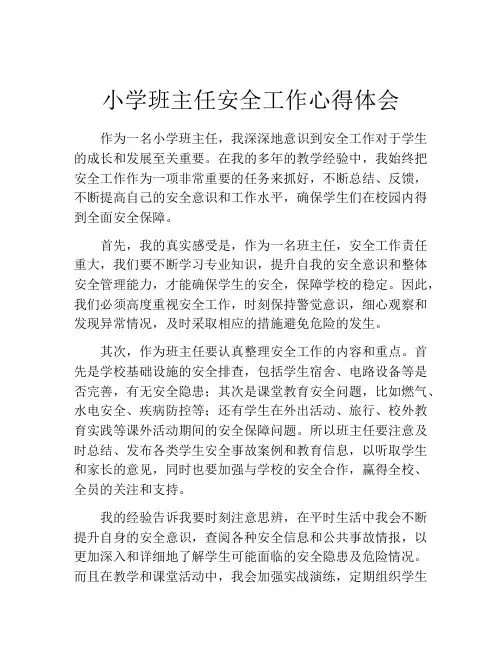 小学班主任安全工作心得体会

作为一名小学班主任，我深深地意识到安全工作对于学生的成长和发展至关重要。在我的多年的教学经验中，我始终把安全工作作为一项非常重要的任务来抓好，不断总结、反馈，不断提高自己的安全意识和工作水平，确保学生们在校园内得到全面安全保障。

首先，我的真实感受是，作为一名班主任，安全工作责任重大，我们要不断学习专业知识，提升自我的安全意识和整体安全管理能力，才能确保学生的安全，保障学校的稳定。因此，我们必须高度重视安全工作，时刻保持警觉意识，细心观察和发现异常情况，及时采取相应的措施避免危险的发生。

其次，作为班主任要认真整理安全工作的内容和重点。首先是学校基础设施的安全排查，包括学生宿舍、电路设备等是否完善，有无安全隐患；其次是课堂教育安全问题，比如燃气、水电安全、疾病防控等；还有学生在外出活动、旅行、校外教育实践等课外活动期间的安全保障问题。所以班主任要注意及时总结、发布各类学生安全事故案例和教育信息，以听取学生和家长的意见，同时也要加强与学校的安全合作，赢得全校、全员的关注和支持。

我的经验告诉我要时刻注意思辨，在平时生活中我会不断提升自身的安全意识，查阅各种安全信息和公共事故情报，以更加深入和详细地了解学生可能面临的安全隐患及危险情况。而且在教学和课堂活动中，我会加强实战演练，定期组织学生